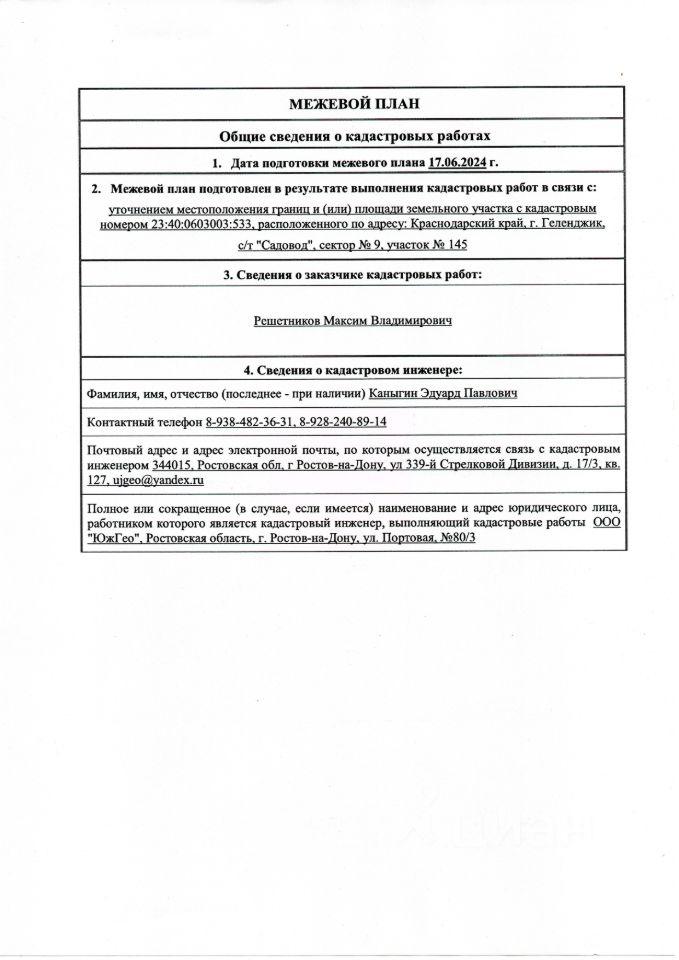 МЕЖЕВОЙ ПЛАН

Общие сведения о кадастровых работах

1. Дата подготовки межевого плана 17.06.2024 г.

2. Межевой план подготовлен в результате выполнения кадастровых работ в связи с:

уточнением местоположения границ и (или) площади земельного участка с кадастровым номером 23:40:0603003:533, расположенного по адресу: Краснодарский край, г. Геленджик, с/т "Садовод", сектор № 9, участок № 145

3. Сведения о заказчике кадастровых работ:

Решетников Максим Владимирович

4. Сведения о кадастровом инженере:

Фамилия, имя, отчество (последнее - при наличии) Каныгин Эдуард Павлович

Контактный телефон 8-938-482-36-31, 8-928-240-89-14

Почтовый адрес и адрес электронной почты, по которым осуществляется связь с кадастровым инженером 344015, Ростовская обл, г Ростов-на-Дону, ул 339-й Стрелковой Дивизии, д. 17/3, кв. 127, ujgeo@yandex.ru

Полное или сокращенное (в случае, если имеется) наименование и адрес юридического лица, работником которого является кадастровый инженер, выполняющий кадастровые работы ООО "ЮжГео", Ростовская область, г. Ростов-на-Дону, ул. Портовая, №80/3